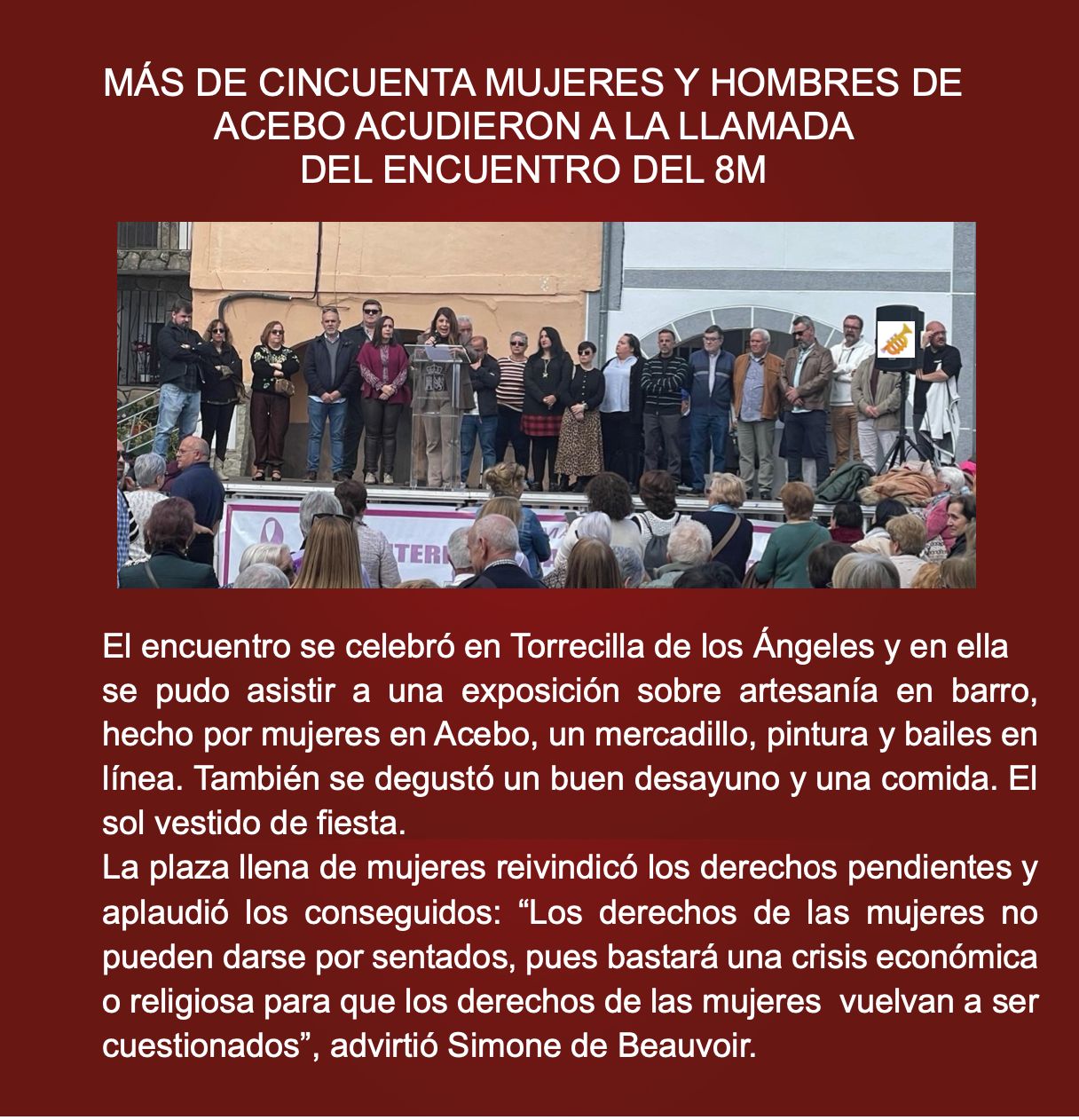 MÁS DE CINCUENTA MUJERES Y HOMBRES DE
ACEBO ACUDIERON A LA LLAMADA
DEL ENCUENTRO DEL 8M

El encuentro se celebró en Torrecilla de los Ángeles y en ella se pudo asistir a una exposición sobre artesanía en barro, hecho por mujeres en Acebo, un mercadillo, pintura y bailes en línea. También se degustó un buen desayuno y una comida. El sol vestido de fiesta.
La plaza llena de mujeres reivindicó los derechos pendientes y aplaudió los conseguidos: "Los derechos de las mujeres no pueden darse por sentados, pues bastará una crisis económica o religiosa para que los derechos de las mujeres vuelvan a ser cuestionados", advirtió Simone de Beauvoir.